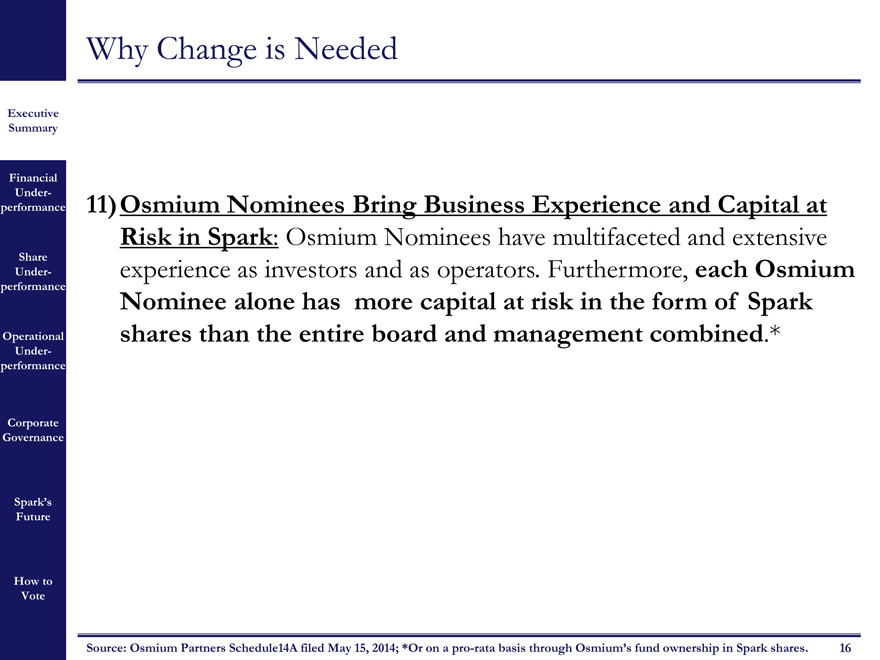 Why Change is Needed

Executive Summary

Financial Under-performance

Share Under-performance

Operational Under-performance

Corporate Governance

Spark's Future

How to Vote

11) Osmium Nominees Bring Business Experience and Capital at Risk in Spark: Osmium Nominees have multifaceted and extensive experience as investors and as operators. Furthermore, each Osmium Nominee alone has more capital at risk in the form of Spark shares than the entire board and management combined.*

Source: Osmium Partners Schedule14A filed May 15, 2014; *Or on a pro-rata basis through Osmium's fund ownership in Spark shares. 16